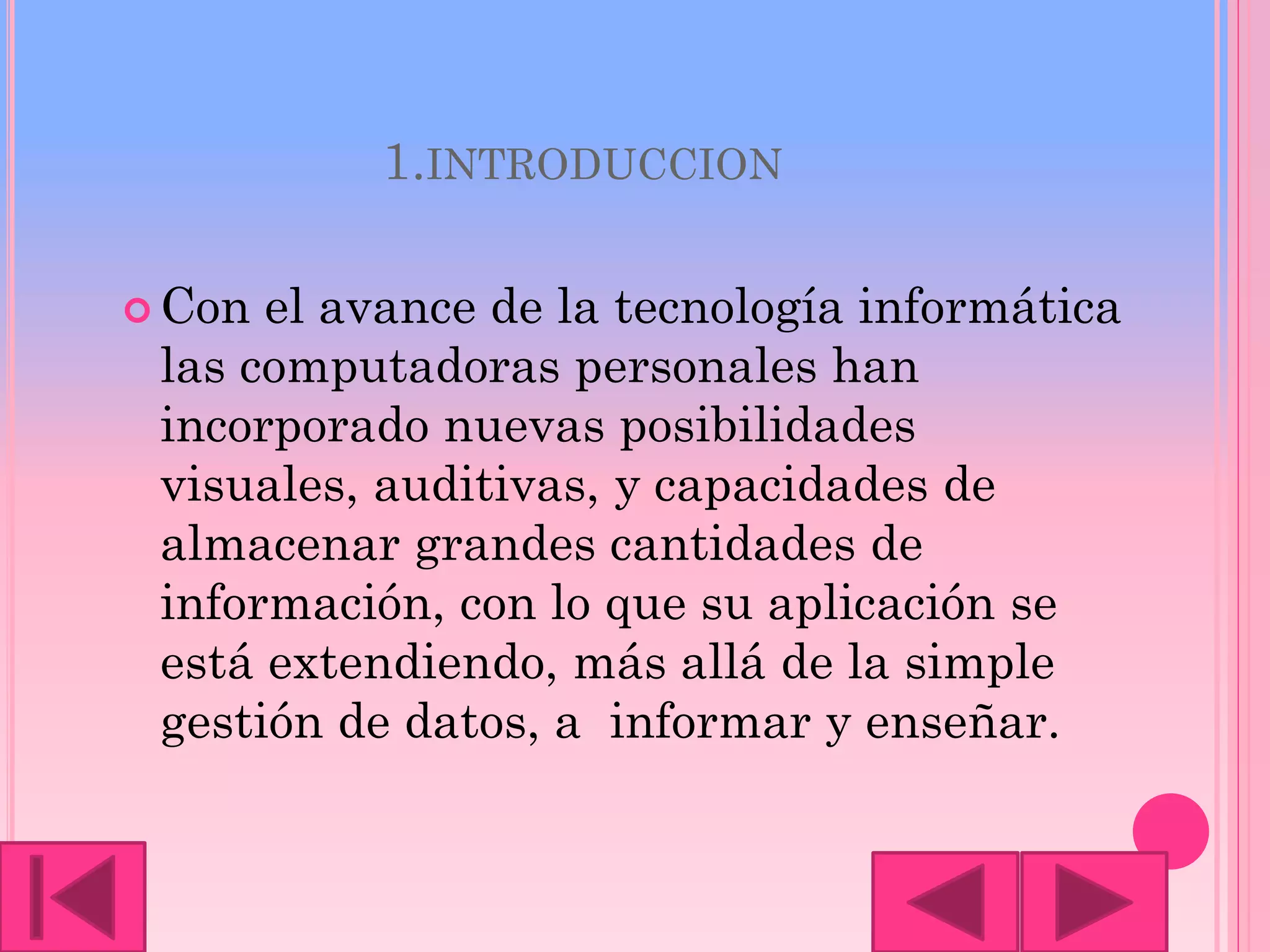 1.INTRODUCCION

• Con el avance de la tecnología informática las computadoras personales han incorporado nuevas posibilidades visuales, auditivas, y capacidades de almacenar grandes cantidades de información, con lo que su aplicación se está extendiendo, más allá de la simple gestión de datos, a  informar y enseñar.